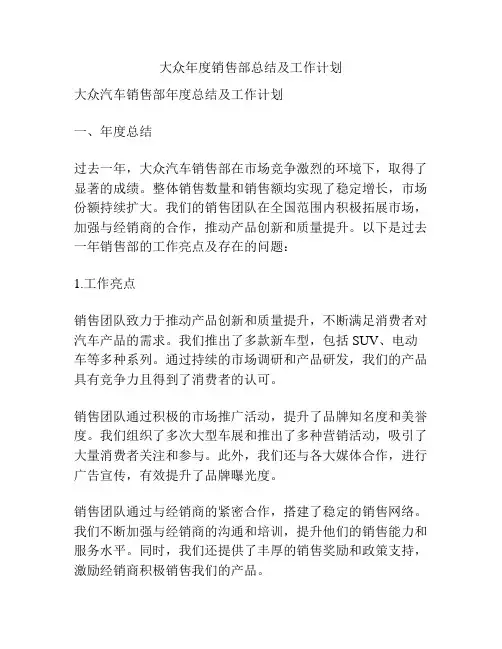 大众年度销售部总结及工作计划

大众汽车销售部年度总结及工作计划

一、年度总结

过去一年，大众汽车销售部在市场竞争激烈的环境下，取得了显著的成绩。整体销售数量和销售额均实现了稳定增长，市场份额持续扩大。我们的销售团队在全国范围内积极拓展市场，加强与经销商的合作，推动产品创新和质量提升。以下是过去一年销售部的工作亮点及存在的问题：

1.工作亮点

销售团队致力于推动产品创新和质量提升，不断满足消费者对汽车产品的需求。我们推出了多款新车型，包括 SUV、电动车等多种系列。通过持续的市场调研和产品研发，我们的产品具有竞争力且得到了消费者的认可。

销售团队通过积极的市场推广活动，提升了品牌知名度和美誉度。我们组织了多次大型车展和推出了多种营销活动，吸引了大量消费者关注和参与。此外，我们还与各大媒体合作，进行广告宣传，有效提升了品牌曝光度。

销售团队通过与经销商的紧密合作，搭建了稳定的销售网络。我们不断加强与经销商的沟通和培训，提升他们的销售能力和服务水平。同时，我们还提供了丰厚的销售奖励和政策支持，激励经销商积极销售我们的产品。